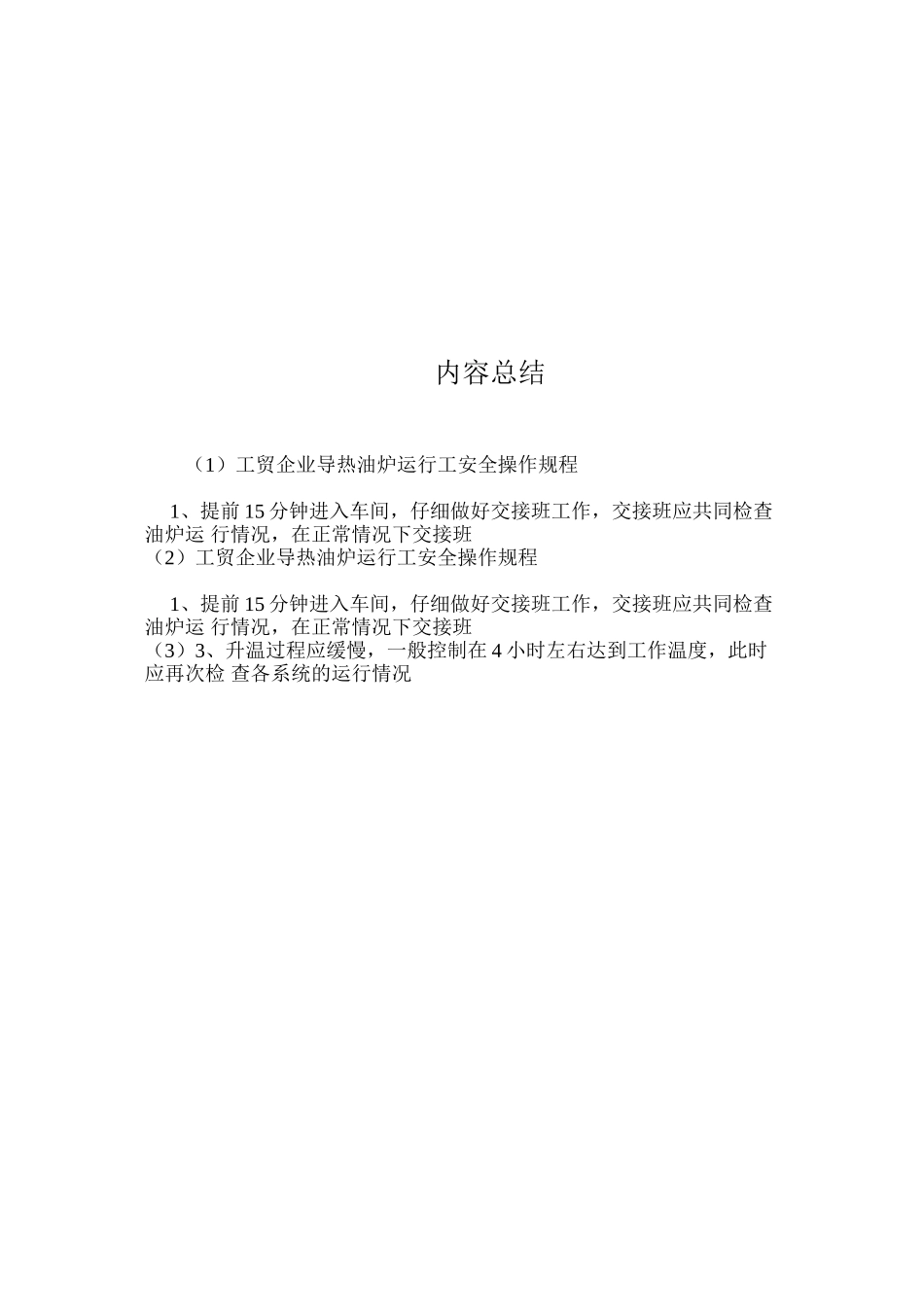 内容总结

（1）工贸企业导热油炉运行工安全操作规程

1、提前 15 分钟进入车间，仔细做好交接班工作，交接班应共同检查油炉运 行情况，在正常情况下交接班
（2）工贸企业导热油炉运行工安全操作规程

1、提前 15 分钟进入车间，仔细做好交接班工作，交接班应共同检查油炉运 行情况，在正常情况下交接班
（3）3、升温过程应缓慢，一般控制在 4 小时左右达到工作温度，此时应再次检 查各系统的运行情况